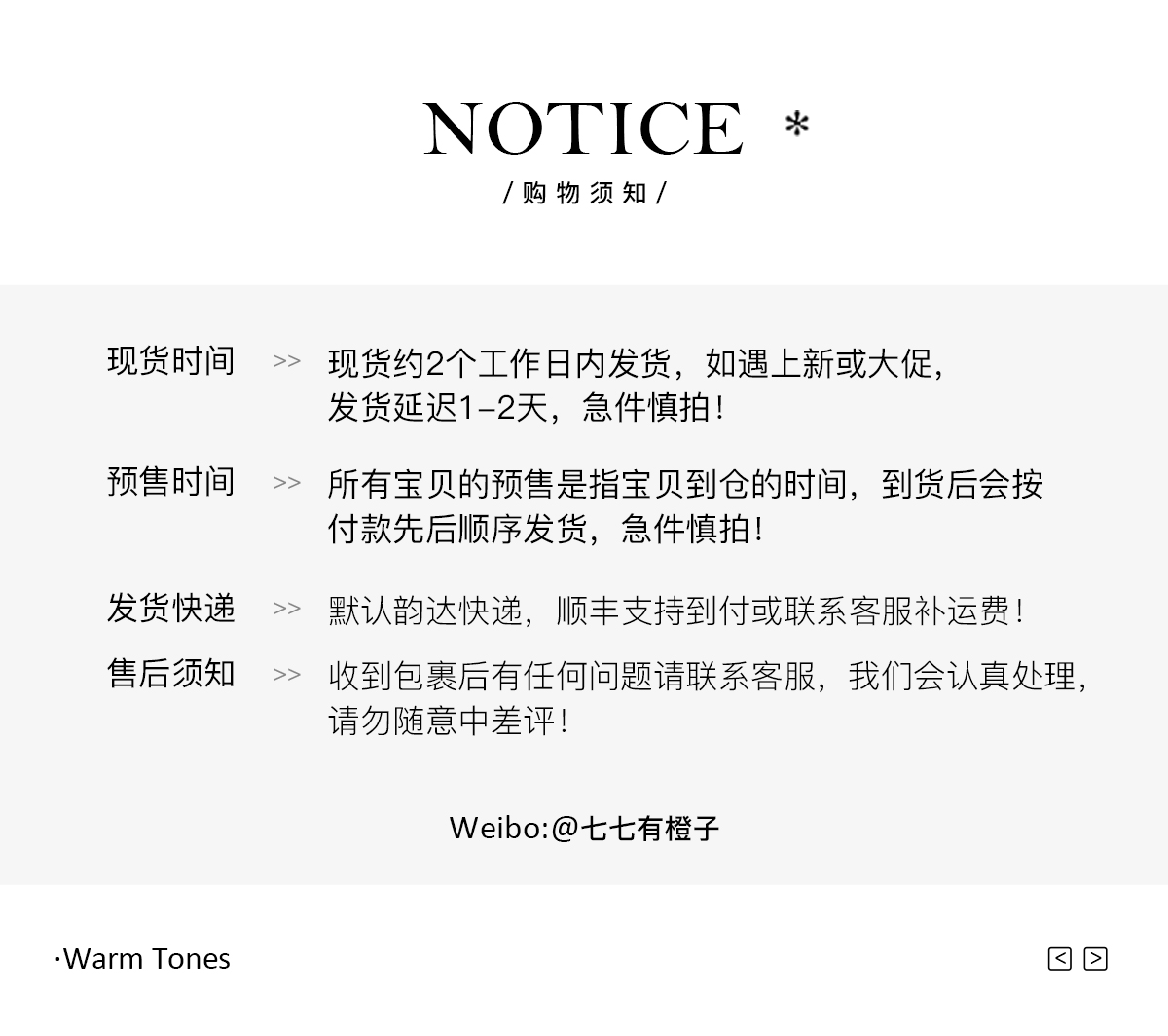 NOTICE *

/购物须知/

现货时间 >> 现货约2个工作日内发货，如遇上新或大促，发货延迟1-2天，急件慎拍！

预售时间 >> 所有宝贝的预售是指宝贝到仓的时间，到货后会按付款先后顺序发货，急件慎拍！

发货快递 >> 默认韵达快递，顺丰支持到付或联系客服补运费！

售后须知 >> 收到包裹后有任何问题请联系客服，我们会认真处理，请勿随意中差评！

Weibo:@七七有橙子

·Warm Tones

< >